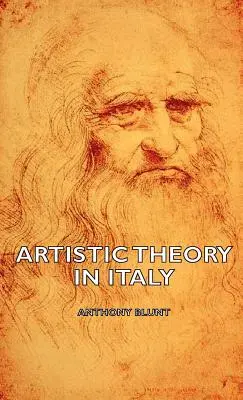 ARTISTIC THEORY IN ITALY

ANTHONY BLUNT